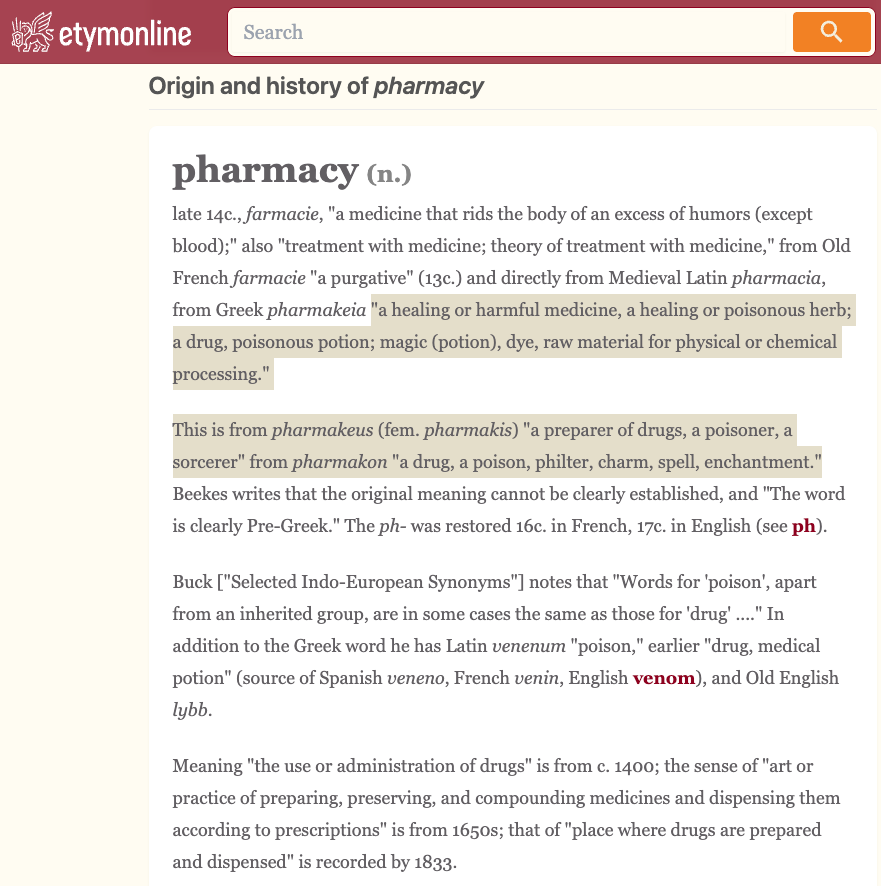 etymonline

Search

Origin and history of pharmacy

pharmacy (n.)

late 14c., farmacie, "a medicine that rids the body of an excess of humors (except blood);" also "treatment with medicine; theory of treatment with medicine," from Old French farmacie "a purgative" (13c.) and directly from Medieval Latin pharmacia, from Greek pharmakeia "a healing or harmful medicine, a healing or poisonous herb; a drug, poisonous potion; magic (potion), dye, raw material for physical or chemical processing."

This is from pharmakeus (fem. pharmakis) "a preparer of drugs, a poisoner, a sorcerer" from pharmakon "a drug, a poison, philter, charm, spell, enchantment." Beekes writes that the original meaning cannot be clearly established, and "The word is clearly Pre-Greek." The ph- was restored 16c. in French, 17c. in English (see ph).

Buck ["Selected Indo-European Synonyms"] notes that "Words for 'poison', apart from an inherited group, are in some cases the same as those for 'drug' ...." In addition to the Greek word he has Latin venenum "poison," earlier "drug, medical potion" (source of Spanish veneno, French venin, English venom), and Old English lybb.

Meaning "the use or administration of drugs" is from c. 1400; the sense of "art or practice of preparing, preserving, and compounding medicines and dispensing them according to prescriptions" is from 1650s; that of "place where drugs are prepared and dispensed" is recorded by 1833.